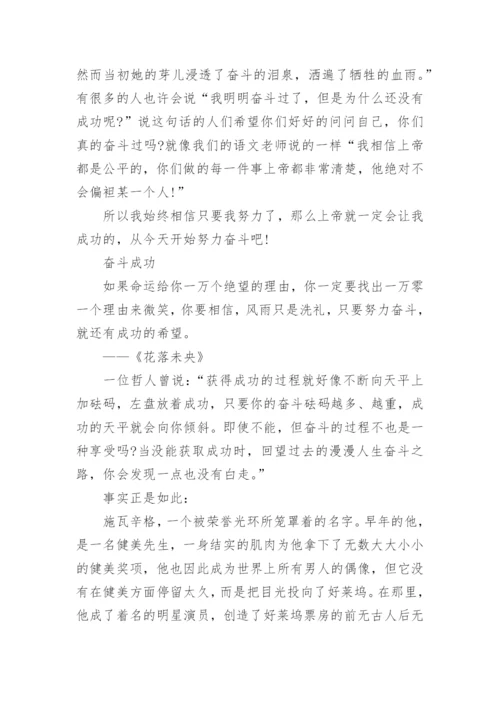 然而当初她的芽儿浸透了奋斗的泪泉，洒遍了牺牲的血雨。”有很多的人也许会说“我明明奋斗过了，但是为什么还没有成功呢?”说这句话的人们希望你们好好的问问自己，你们真的奋斗过吗?就像我们的语文老师说的一样“我相信上帝都是公平的，你们做的每一件事上帝都非常清楚，他绝对不会偏袒某一个人!”

所以我始终相信只要我努力了，那么上帝就一定会让我成功的，从今天开始努力奋斗吧!

奋斗成功

如果命运给你一万个绝望的理由，你一定要找出一万零一个理由来微笑，你要相信，风雨只是洗礼，只要努力奋斗，就还有成功的希望。

——《花落未央》

一位哲人曾说：“获得成功的过程就好像不断向天平上加砝码，左盘放着成功，只要你的奋斗砝码越多、越重，成功的天平就会向你倾斜。即使不能，但奋斗的过程不也是一种享受吗?当没能获取成功时，回望过去的漫漫人生奋斗之路，你会发现一点也没有白走。”

事实正是如此：

施瓦辛格，一个被荣誉光环所笼罩着的名字。早年的他，是一名健美先生，一身结实的肌肉为他拿下了无数大大小小的健美奖项，他也因此成为世界上所有男人的偶像，但它没有在健美方面停留太久，而是把目光投向了好莱坞。在那里，他成了着名的明星演员，创造了好莱坞票房的前无古人后无